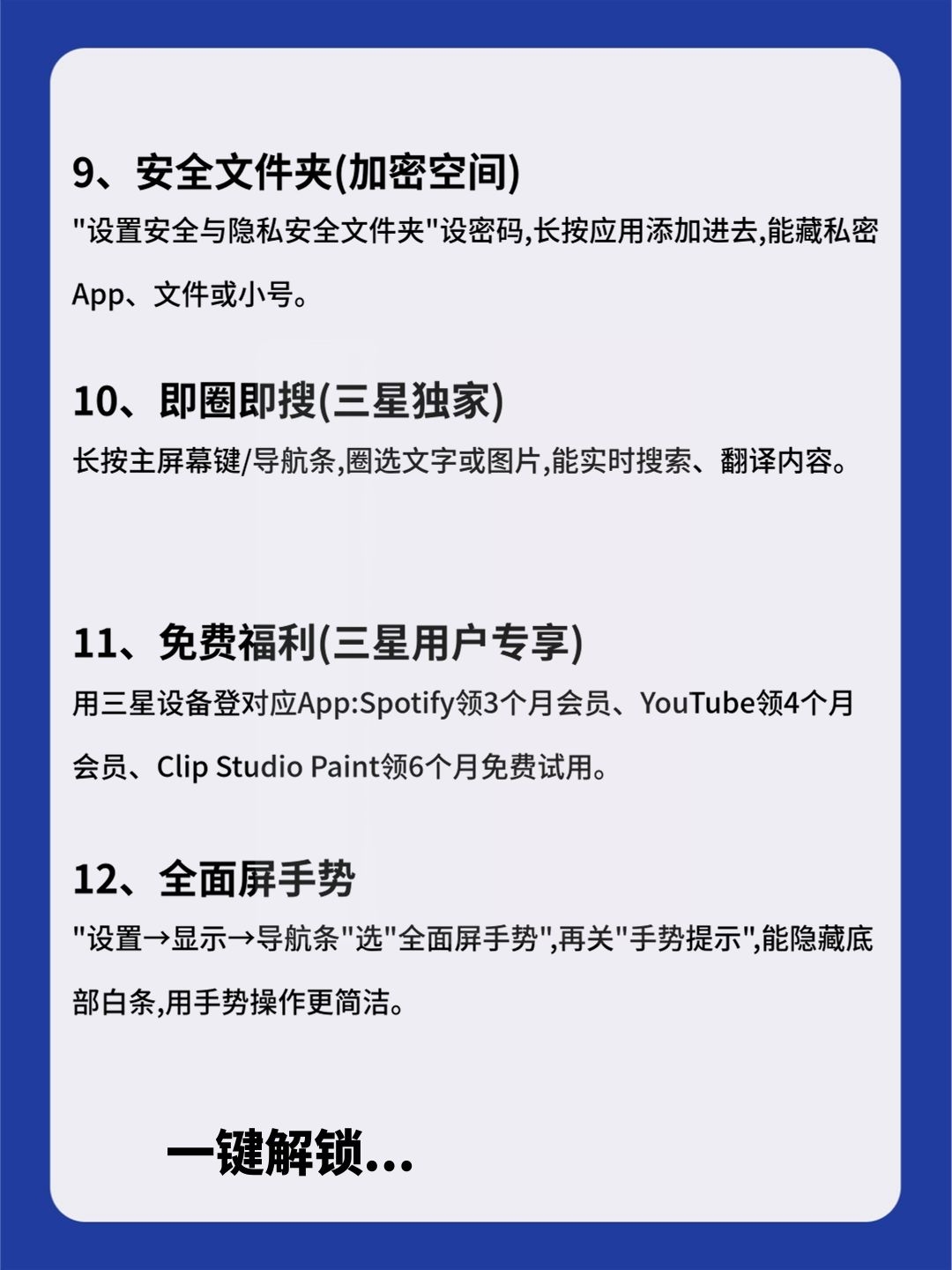 9、安全文件夹(加密空间)

“设置安全与隐私安全文件夹”设密码,长按应用添加进去,能藏私密App、文件或小号。

10、即圈即搜(三星独家)

长按主屏幕键/导航条,圈选文字或图片,能实时搜索、翻译内容。

11、免费福利(三星用户专享)

用三星设备登对应App:Spotify领3个月会员、YouTube领4个月会员、Clip Studio Paint领6个月免费试用。

12、全面屏手势

“设置→显示→导航条”选“全面屏手势”,再关“手势提示”,能隐藏底部白条,用手势操作更简洁。

一键解锁...